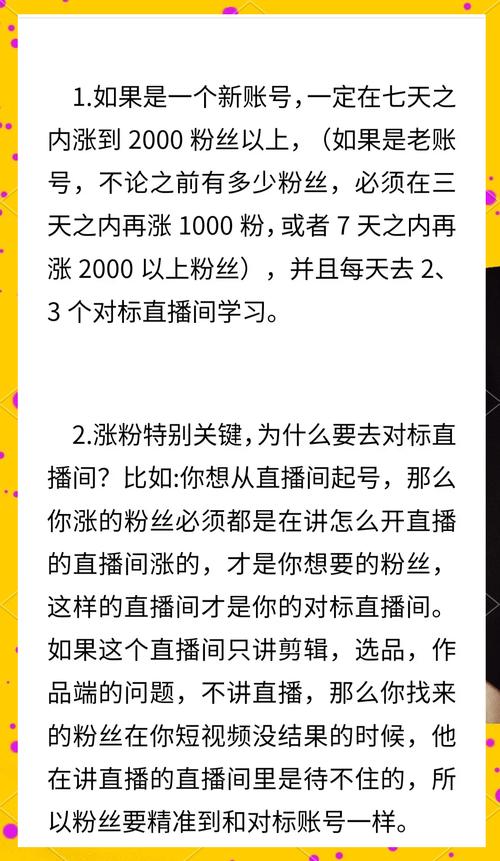 1.如果是一个新账号，一定在七天之内涨到 2000 粉丝以上，（如果是老账号，不论之前有多少粉丝，必须在三天之内再涨 1000 粉，或者 7 天之内再涨 2000 以上粉丝），并且每天去 2、3 个对标直播间学习。

2.涨粉特别关键，为什么要去对标直播间？比如:你想从直播间起号，那么你涨的粉丝必须都是在讲怎么开直播的直播间涨的，才是你想要的粉丝，这样的直播间才是你的对标直播间。如果这个直播间只讲剪辑，选品，作品端的问题，不讲直播，那么你找来的粉丝在你短视频没结果的时候，他在讲直播的直播间里是待不住的，所以粉丝要精准到和对标账号一样。